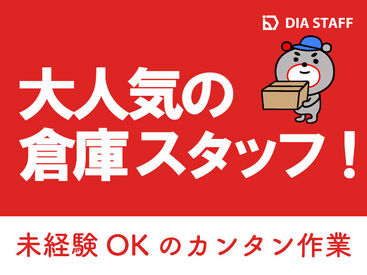 DIA STAFF

大人気の
倉庫スタッフ！

未経験 OK のカンタン作業